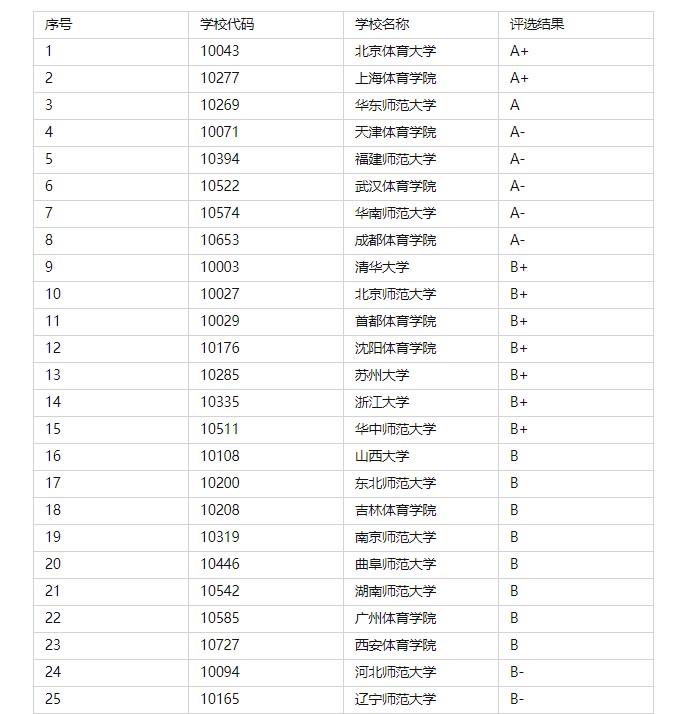 | 序号 | 学校代码 | 学校名称 | 评选结果 |
|---|---|---|---|
| 1 | 10043 | 北京体育大学 | A+ |
| 2 | 10277 | 上海体育学院 | A+ |
| 3 | 10269 | 华东师范大学 | A |
| 4 | 10071 | 天津体育学院 | A- |
| 5 | 10394 | 福建师范大学 | A- |
| 6 | 10522 | 武汉体育学院 | A- |
| 7 | 10574 | 华南师范大学 | A- |
| 8 | 10653 | 成都体育学院 | A- |
| 9 | 10003 | 清华大学 | B+ |
| 10 | 10027 | 北京师范大学 | B+ |
| 11 | 10029 | 首都体育学院 | B+ |
| 12 | 10176 | 沈阳体育学院 | B+ |
| 13 | 10285 | 苏州大学 | B+ |
| 14 | 10335 | 浙江大学 | B+ |
| 15 | 10511 | 华中师范大学 | B+ |
| 16 | 10108 | 山西大学 | B |
| 17 | 10200 | 东北师范大学 | B |
| 18 | 10208 | 吉林体育学院 | B |
| 19 | 10319 | 南京师范大学 | B |
| 20 | 10446 | 曲阜师范大学 | B |
| 21 | 10542 | 湖南师范大学 | B |
| 22 | 10585 | 广州体育学院 | B |
| 23 | 10727 | 西安体育学院 | B |
| 24 | 10094 | 河北师范大学 | B- |
| 25 | 10165 | 辽宁师范大学 | B- |